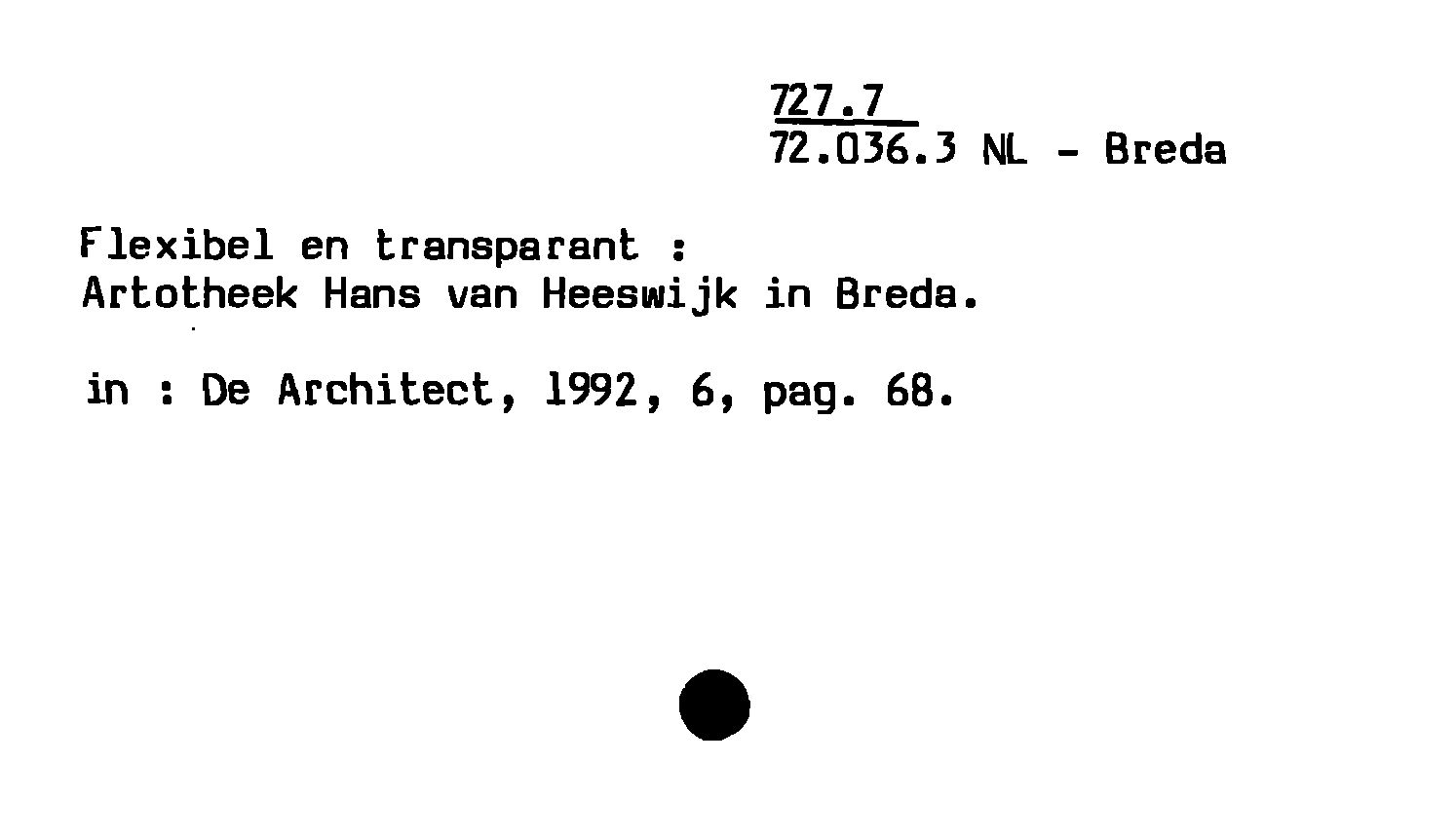 727.7
72.036.3 NL - Breda

Flexibel en transparant :
Artotheek Hans van Heeswijk in Breda.

in : De Architect, 1992, 6, pag. 68.